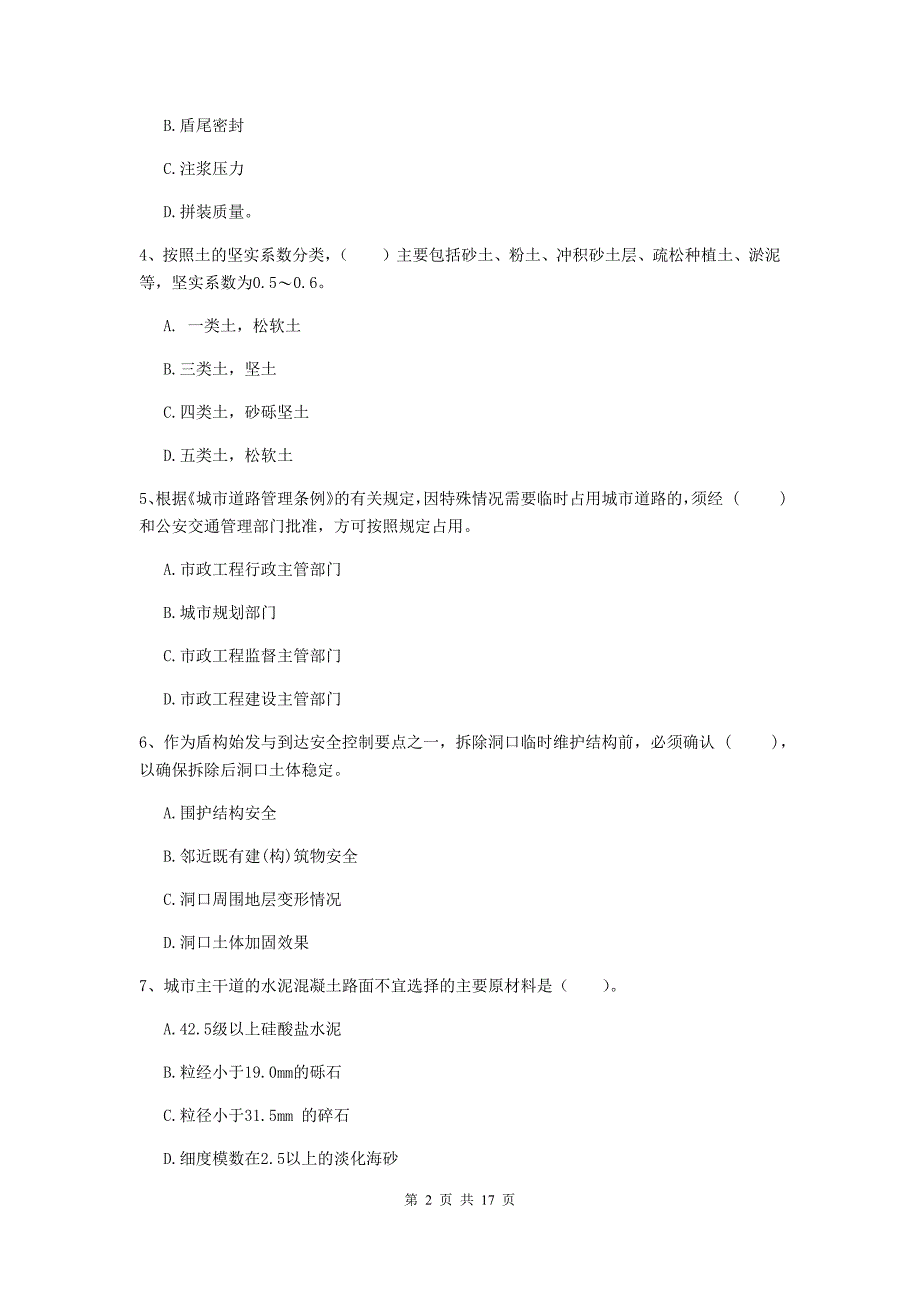 B. 盾尾密封

C. 注浆压力

D. 拼装质量。

4、按照土的坚实系数分类，（　　）主要包括砂土、粉土、冲积砂土层、疏松种植土、淤泥等，坚实系数为0.5～0.6。

A. 一类土，松软土

B. 三类土，坚土

C. 四类土，砂砾坚土

D. 五类土，松软土

5、根据《城市道路管理条例》的有关规定，因特殊情况需要临时占用城市道路的，须经（　　）和公安交通管理部门批准，方可按照规定占用。

A. 市政工程行政主管部门

B. 城市规划部门

C. 市政工程监督主管部门

D. 市政工程建设主管部门

6、作为盾构始发与到达安全控制要点之一，拆除洞口临时维护结构前，必须确认（　　），以确保拆除后洞口土体稳定。

A. 围护结构安全

B. 邻近既有建(构)筑物安全

C. 洞口周围地层变形情况

D. 洞口土体加固效果

7、城市主干道的水泥混凝土路面不宜选择的主要原材料是（　　）。

A. 42.5级以上硅酸盐水泥

B. 粒经小于19.0mm的砾石

C. 粒径小于31.5mm 的碎石

D. 细度模数在2.5以上的淡化海砂

第 2 页 共 17 页